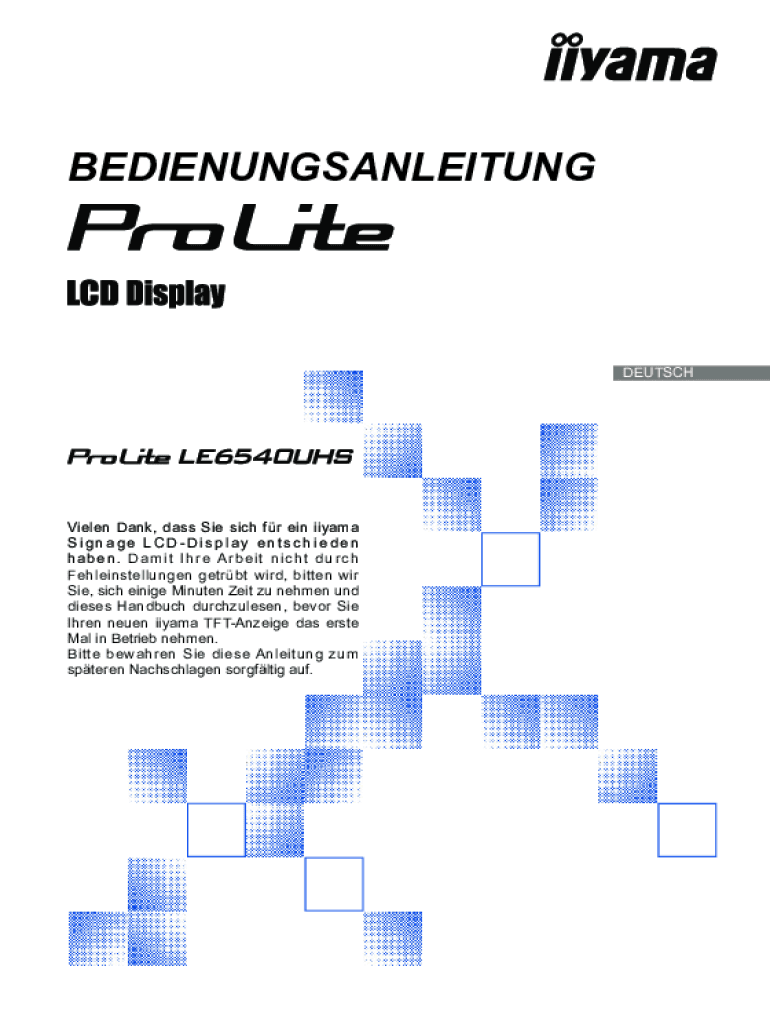 iiyama

BEDIENUNGSANLEITUNG

ProLite

LCD Display

DEUTSCH

ProLite LE6540UHS

Vielen Dank, dass Sie sich für ein iiyama Signage LCD-Display entschieden haben. Damit Ihre Arbeit nicht durch Fehleinstellungen getrübt wird, bitten wir Sie, sich einige Minuten Zeit zu nehmen und dieses Handbuch durchzulesen, bevor Sie Ihren neuen iiyama TFT-Anzeige das erste Mal in Betrieb nehmen.
Bitte bewahren Sie diese Anleitung zum späteren Nachschlagen sorgfältig auf.